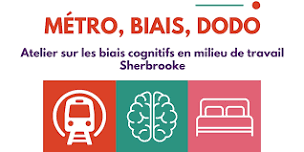 MÉTRO, BIAIS, DODO

Atelier sur les biais cognitifs en milieu de travail
Sherbrooke